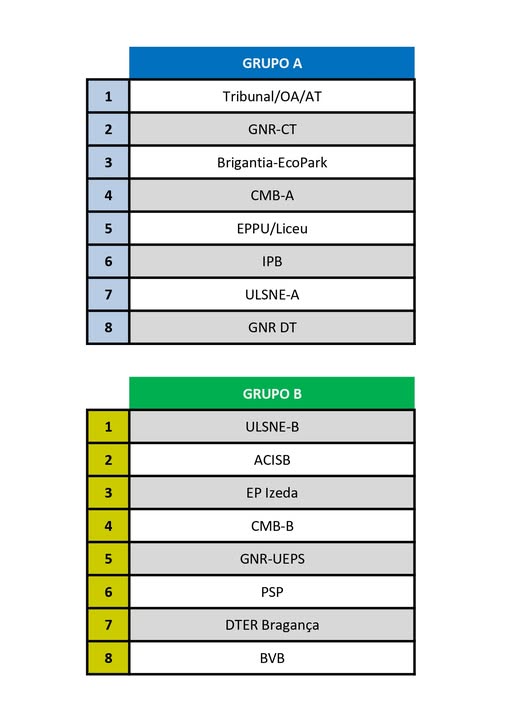 |   | GRUPO A |
|---|---|
| 1 | Tribunal/OA/AT |
| 2 | GNR-CT |
| 3 | Brigantia-EcoPark |
| 4 | CMB-A |
| 5 | EPPU/Liceu |
| 6 | IPB |
| 7 | ULSNE-A |
| 8 | GNR DT |

|   | GRUPO B |
|---|---|
| 1 | ULSNE-B |
| 2 | ACISB |
| 3 | EP Izeda |
| 4 | CMB-B |
| 5 | GNR-UEPS |
| 6 | PSP |
| 7 | DTER Bragança |
| 8 | BVB |